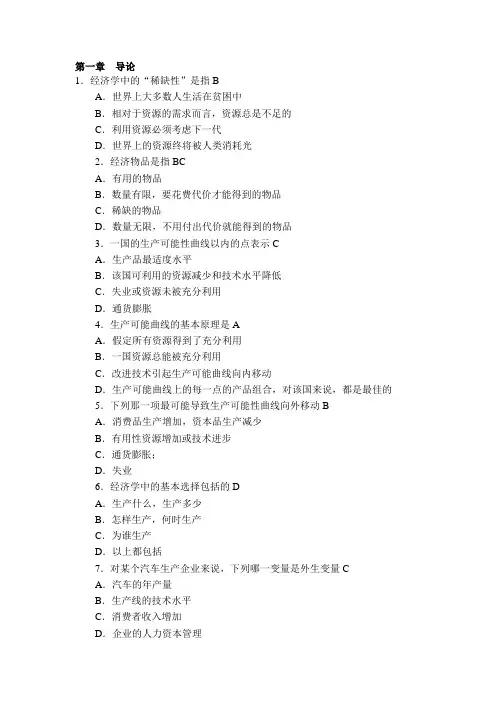 第一章 导论
1．经济学中的“稀缺性”是指 B
A．世界上大多数人生活在贫困中
B．相对于资源的需求而言，资源总是不足的
C．利用资源必须考虑下一代
D．世界上的资源终将被人类消耗光
2．经济物品是指 BC
A．有用的物品
B．数量有限，要花费代价才能得到的物品
C．稀缺的物品
D．数量无限，不用付出代价就能得到的物品
3．一国的生产可能性曲线以内的点表示 C
A．生产品最适度水平
B．该国可利用的资源减少和技术水平降低
C．失业或资源未被充分利用
D．通货膨胀
4．生产可能曲线的基本原理是 A
A．假定所有资源得到了充分利用
B．一国资源总能被充分利用
C．改进技术引起生产可能曲线向内移动
D．生产可能曲线上的每一点的产品组合，对该国来说，都是最佳的
5．下列那一项最可能导致生产可能性曲线向外移动 B
A．消费品生产增加，资本品生产减少
B．有用性资源增加或技术进步
C．通货膨胀；
D．失业
6．经济学中的基本选择包括的 D
A．生产什么，生产多少
B．怎样生产，何时生产
C．为谁生产
D．以上都包括
7．对某个汽车生产企业来说，下列哪一变量是外生变量 C
A．汽车的年产量
B．生产线的技术水平
C．消费者收入增加
D．企业的人力资本管理